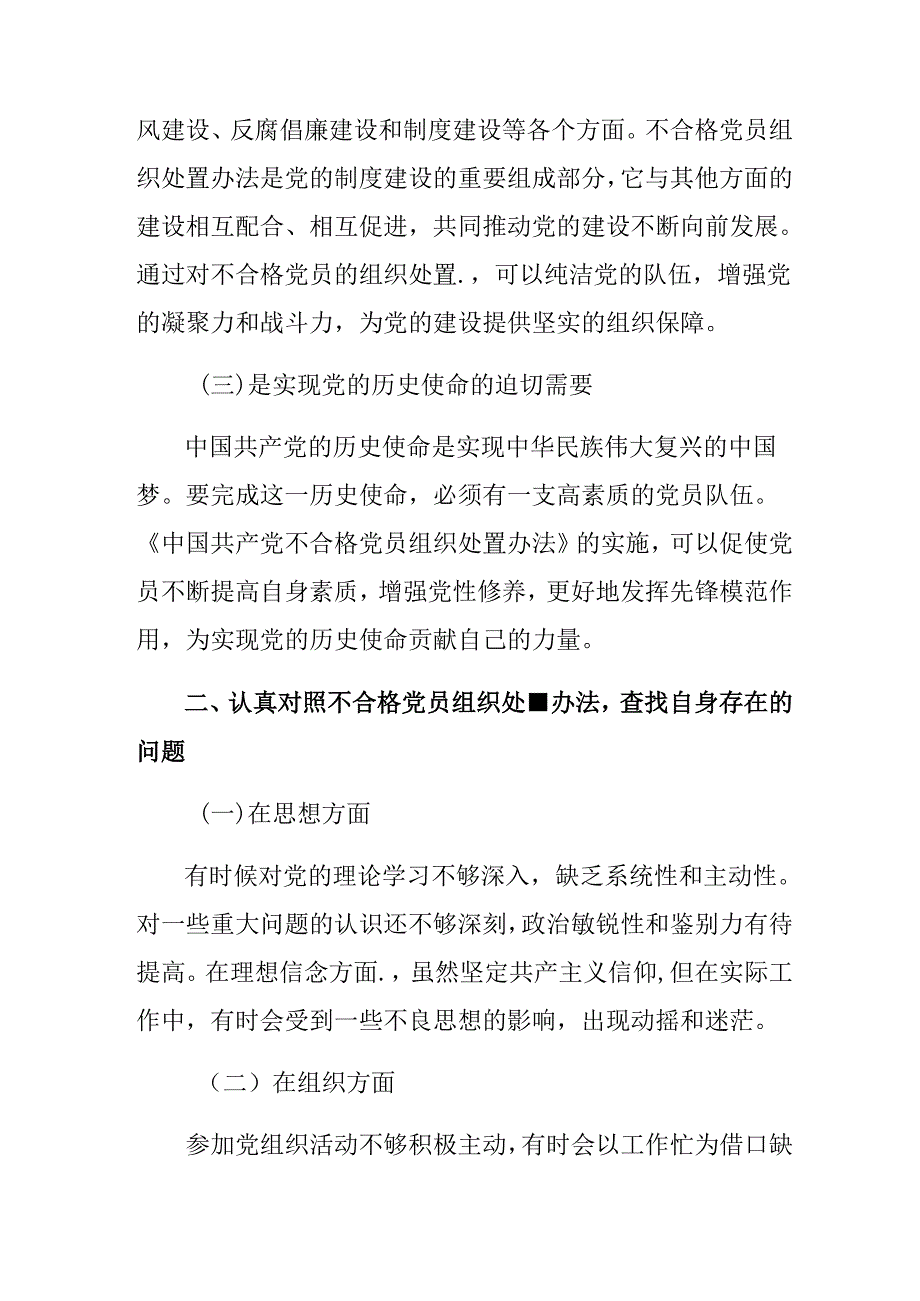 风建设、反腐倡廉建设和制度建设等各个方面。不合格党员组织处置办法是党的制度建设的重要组成部分，它与其他方面的建设相互配合、相互促进，共同推动党的建设不断向前发展。通过对不合格党员的组织处置.，可以纯洁党的队伍，增强党的凝聚力和战斗力，为党的建设提供坚实的组织保障。

(三)是实现党的历史使命的迫切需要

中国共产党的历史使命是实现中华民族伟大复兴的中国梦。要完成这一历史使命，必须有一支高素质的党员队伍。《中国共产党不合格党员组织处置办法》的实施，可以促使党员不断提高自身素质，增强党性修养，更好地发挥先锋模范作用，为实现党的历史使命贡献自己的力量。

二、认真对照不合格党员组织处■办法，查找自身存在的问题

(一)在思想方面

有时候对党的理论学习不够深入，缺乏系统性和主动性。对一些重大问题的认识还不够深刻，政治敏锐性和鉴别力有待提高。在理想信念方面.，虽然坚定共产主义信仰，但在实际工作中，有时会受到一些不良思想的影响，出现动摇和迷茫。

（二）在组织方面

参加党组织活动不够积极主动，有时会以工作忙为借口缺